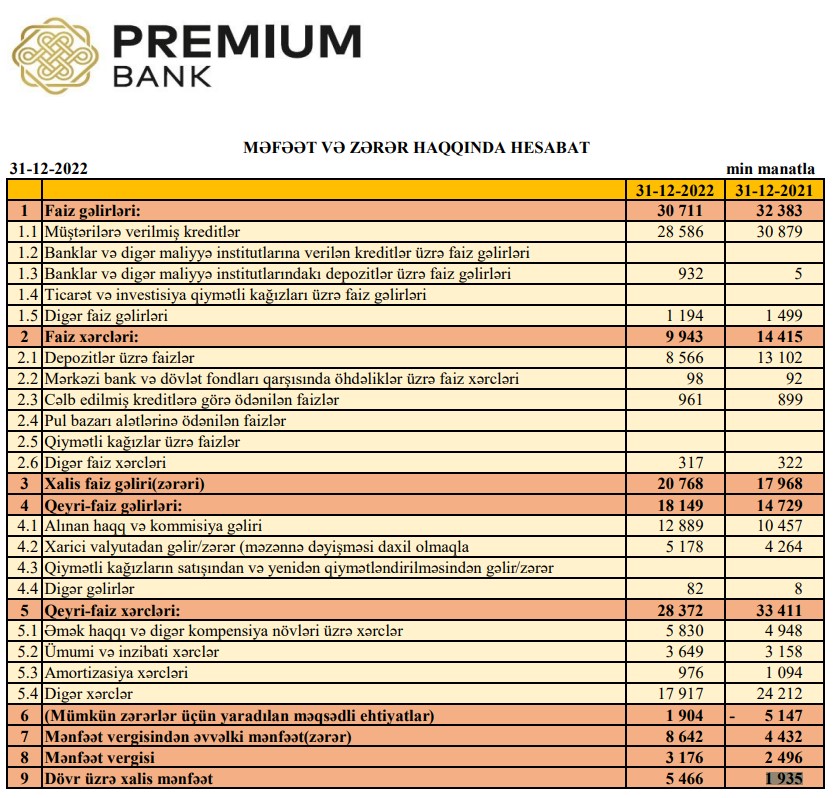 PREMIUM BANK

MƏFƏƏT VƏ ZƏRƏR HAQQINDA HESABAT

31-12-2022

min manatla

| | | 31-12-2022 | 31-12-2021 |
|---|---|---|---|
| 1 | Faiz gəlirləri: | 30 711 | 32 383 |
| 1.1 | Müştərilərə verilmiş kreditlər | 28 586 | 30 879 |
| 1.2 | Banklar və digər maliyyə institutlarına verilən kreditlər üzrə faiz gəlirləri | | |
| 1.3 | Banklar və digər maliyyə institutlarındakı depozitlər üzrə faiz gəlirləri | 932 | 5 |
| 1.4 | Ticarət və investisiya qiymətli kağızları üzrə faiz gəlirləri | | |
| 1.5 | Digər faiz gəlirləri | 1 194 | 1 499 |
| 2 | Faiz xərcləri: | 9 943 | 14 415 |
| 2.1 | Depozitlər üzrə faizlər | 8 566 | 13 102 |
| 2.2 | Mərkəzi bank və dövlət fondları qarşısında öhdəliklər üzrə faiz xərcləri | 98 | 92 |
| 2.3 | Cəlb edilmiş kreditlərə görə ödənilən faizlər | 961 | 899 |
| 2.4 | Pul bazarı alətlərinə ödənilən faizlər | | |
| 2.5 | Qiymətli kağızlar üzrə faizlər | | |
| 2.6 | Digər faiz xərcləri | 317 | 322 |
| 3 | Xalis faiz gəliri(zərəri) | 20 768 | 17 968 |
| 4 | Qeyri-faiz gəlirləri: | 18 149 | 14 729 |
| 4.1 | Alınan haqq və kommisiya gəliri | 12 889 | 10 457 |
| 4.2 | Xarici valyutadan gəlir/zərər (məzənnə dəyişməsi daxil olmaqla | 5 178 | 4 264 |
| 4.3 | Qiymətli kağızların satışından və yenidən qiymətləndirilməsindən gəlir/zərər | | |
| 4.4 | Digər gəlirlər | 82 | 8 |
| 5 | Qeyri-faiz xərcləri: | 28 372 | 33 411 |
| 5.1 | Əmək haqqı və digər kompensiya növləri üzrə xərclər | 5 830 | 4 948 |
| 5.2 | Ümumi və inzibati xərclər | 3 649 | 3 158 |
| 5.3 | Amortizasiya xərcləri | 976 | 1 094 |
| 5.4 | Digər xərclər | 17 917 | 24 212 |
| 6 | (Mümkün zərərlər üçün yaradılan məqsədli ehtiyatlar) | 1 904 | - 5 147 |
| 7 | Mənfəət vergisindən əvvəlki mənfəət(zərər) | 8 642 | 4 432 |
| 8 | Mənfəət vergisi | 3 176 | 2 496 |
| 9 | Dövr üzrə xalis mənfəət | 5 466 | 1 935 |